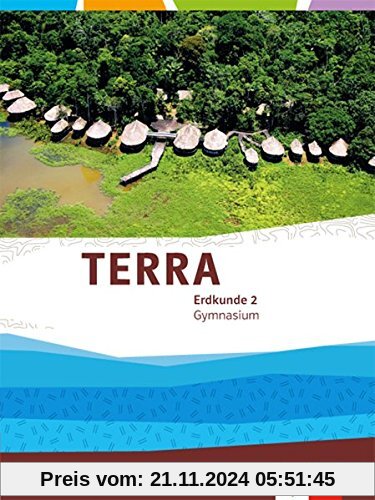 TERRA
Erdkunde 2
Gymnasium

Preis vom: 21.11.2024 05:51:45